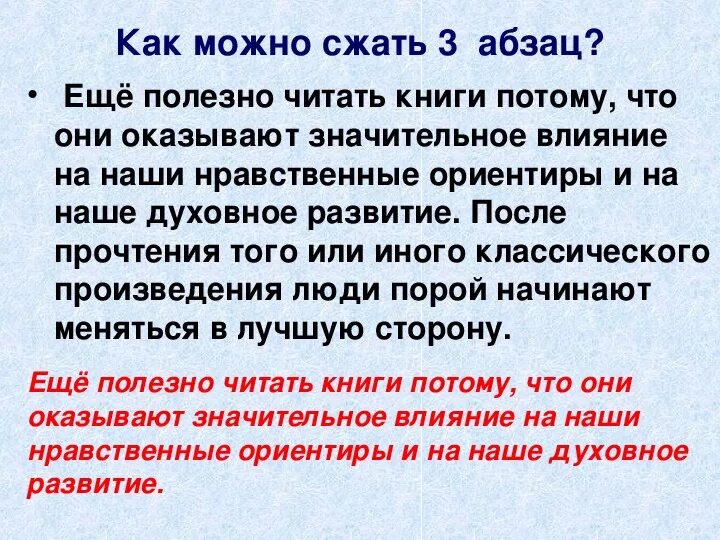 Как можно сжать 3 абзац?

• Ещё полезно читать книги потому, что они оказывают значительное влияние на наши нравственные ориентиры и на наше духовное развитие. После прочтения того или иного классического произведения люди порой начинают меняться в лучшую сторону.

Ещё полезно читать книги потому, что они оказывают значительное влияние на наши нравственные ориентиры и на наше духовное развитие.